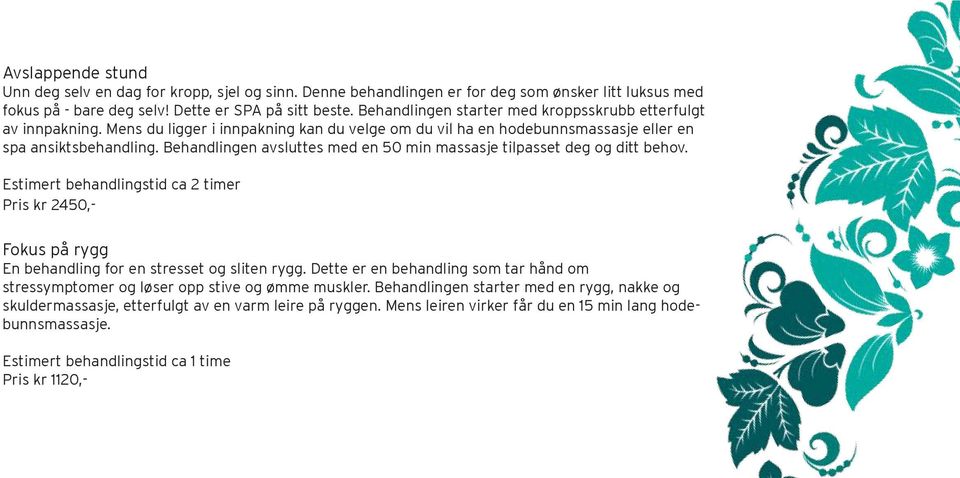 Avslappende stund
Unn deg selv en dag for kropp, sjel og sinn. Denne behandlingen er for deg som ønsker litt luksus med fokus på - bare deg selv! Dette er SPA på sitt beste. Behandlingen starter med kroppsskrubb etterfulgt av innpakning. Mens du ligger i innpakning kan du velge om du vil ha en hodebunnsmassasje eller en spa ansiktsbehandling. Behandlingen avsluttes med en 50 min massasje tilpasset deg og ditt behov.

Estimert behandlingstid ca 2 timer
Pris kr 2450,-

Fokus på rygg
En behandling for en stresset og sliten rygg. Dette er en behandling som tar hånd om stressymptomer og løser opp stive og ømme muskler. Behandlingen starter med en rygg, nakke og skuldermassasje, etterfulgt av en varm leire på ryggen. Mens leiren virker får du en 15 min lang hodebunnsmassasje.

Estimert behandlingstid ca 1 time
Pris kr 1120,-